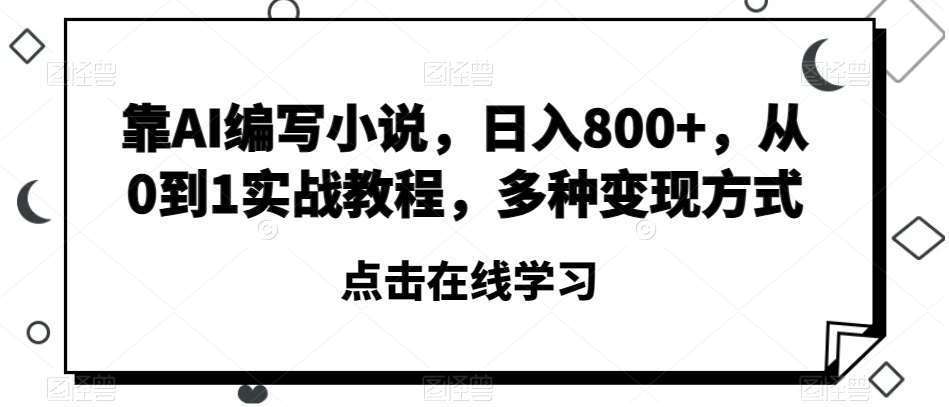 靠AI编写小说，日入800+，从0到1实战教程，多种变现方式

点击在线学习